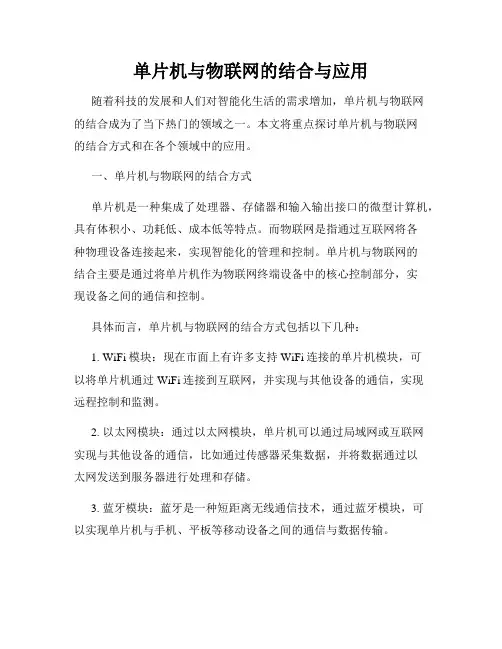 单片机与物联网的结合与应用

随着科技的发展和人们对智能化生活的需求增加，单片机与物联网的结合成为了当下热门的领域之一。本文将重点探讨单片机与物联网的结合方式和在各个领域中的应用。

一、单片机与物联网的结合方式

单片机是一种集成了处理器、存储器和输入输出接口的微型计算机，具有体积小、功耗低、成本低等特点。而物联网是指通过互联网将各种物理设备连接起来，实现智能化的管理和控制。单片机与物联网的结合主要是通过将单片机作为物联网终端设备中的核心控制部分，实现设备之间的通信和控制。

具体而言，单片机与物联网的结合方式包括以下几种：

1. WiFi 模块：现在市面上有许多支持 WiFi 连接的单片机模块，可以将单片机通过 WiFi 连接到互联网，并实现与其他设备的通信，实现远程控制和监测。

2. 以太网模块：通过以太网模块，单片机可以通过局域网或互联网实现与其他设备的通信，比如通过传感器采集数据，并将数据通过以太网发送到服务器进行处理和存储。

3. 蓝牙模块：蓝牙是一种短距离无线通信技术，通过蓝牙模块，可以实现单片机与手机、平板等移动设备之间的通信与数据传输。